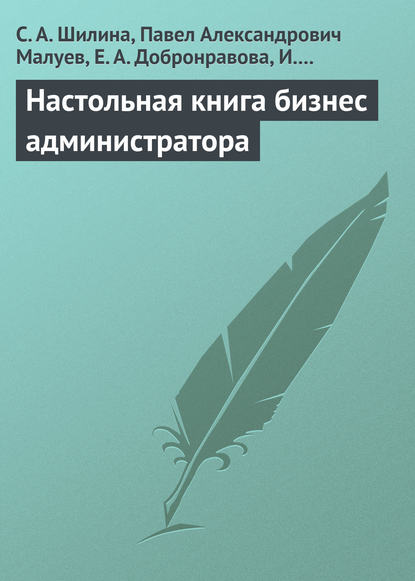 С. А. Шилина, Павел Александрович Малуев, Е. А. Добронравова, И.…

Настольная книга бизнес администратора